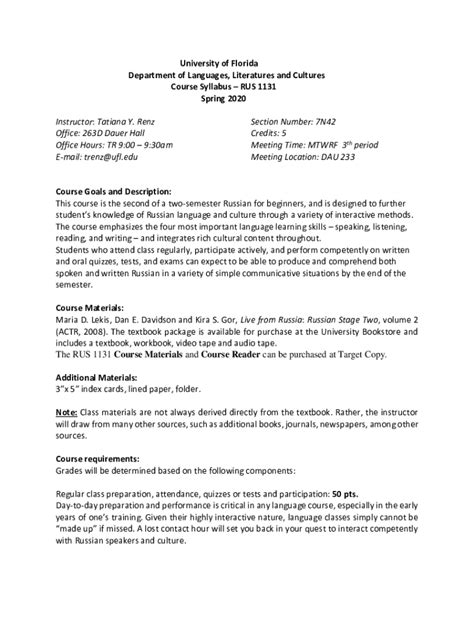 University of Florida
Department of Languages, Literatures and Cultures
Course Syllabus – RUS 1131
Spring 2020

Instructor: Tatiana Y. Renz
Office: 263D Dauer Hall
Office Hours: TR 9:00 – 9:30am
E-mail: trenz@ufl.edu

Section Number: 7N42
Credits: 5
Meeting Time: MTWRF $3^{th}$ period
Meeting Location: DAU 233

Course Goals and Description:
This course is the second of a two-semester Russian for beginners, and is designed to further student's knowledge of Russian language and culture through a variety of interactive methods. The course emphasizes the four most important language learning skills – speaking, listening, reading, and writing – and integrates rich cultural content throughout.
Students who attend class regularly, participate actively, and perform competently on written and oral quizzes, tests, and exams can expect to be able to produce and comprehend both spoken and written Russian in a variety of simple communicative situations by the end of the semester.

Course Materials:
Maria D. Lekis, Dan E. Davidson and Kira S. Gor, Live from Russia: Russian Stage Two, volume 2 (ACTR, 2008). The textbook package is available for purchase at the University Bookstore and includes a textbook, workbook, video tape and audio tape.
The RUS 1131 Course Materials and Course Reader can be purchased at Target Copy.

Additional Materials:
3"x 5" index cards, lined paper, folder.

Note: Class materials are not always derived directly from the textbook. Rather, the instructor will draw from many other sources, such as additional books, journals, newspapers, among other sources.

Course requirements:
Grades will be determined based on the following components:

Regular class preparation, attendance, quizzes or tests and participation: 50 pts.
Day-to-day preparation and performance is critical in any language course, especially in the early years of one's training. Given their highly interactive nature, language classes simply cannot be "made up" if missed. A lost contact hour will set you back in your quest to interact competently with Russian speakers and culture.